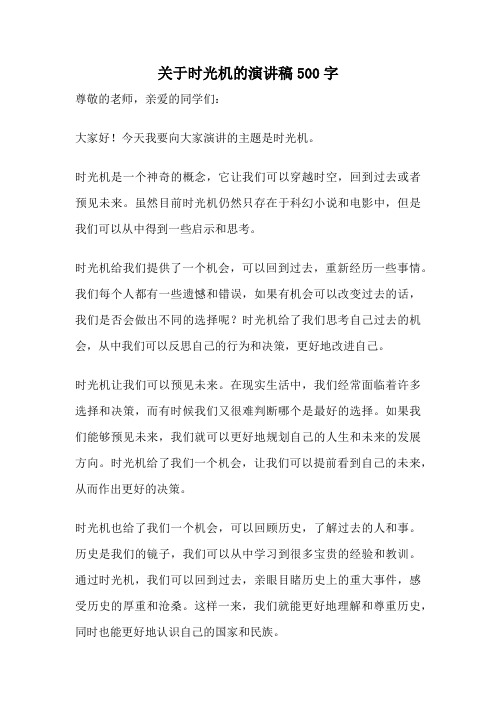 关于时光机的演讲稿 500 字

尊敬的老师，亲爱的同学们：

大家好！今天我要向大家演讲的主题是时光机。

时光机是一个神奇的概念，它让我们可以穿越时空，回到过去或者预见未来。虽然目前时光机仍然只存在于科幻小说和电影中，但是我们可以从中得到一些启示和思考。

时光机给我们提供了一个机会，可以回到过去，重新经历一些事情。我们每个人都有一些遗憾和错误，如果有机会可以改变过去的话，我们是否会做出不同的选择呢？时光机给了我们思考自己过去的机会，从中我们可以反思自己的行为和决策，更好地改进自己。

时光机让我们可以预见未来。在现实生活中，我们经常面临着许多选择和决策，而有时候我们又很难判断哪个是最好的选择。如果我们能够预见未来，我们就可以更好地规划自己的人生和未来的发展方向。时光机给了我们一个机会，让我们可以提前看到自己的未来，从而作出更好的决策。

时光机也给了我们一个机会，可以回顾历史，了解过去的人和事。历史是我们的镜子，我们可以从中学习到很多宝贵的经验和教训。通过时光机，我们可以回到过去，亲眼目睹历史上的重大事件，感受历史的厚重和沧桑。这样一来，我们就能更好地理解和尊重历史，同时也能更好地认识自己的国家和民族。